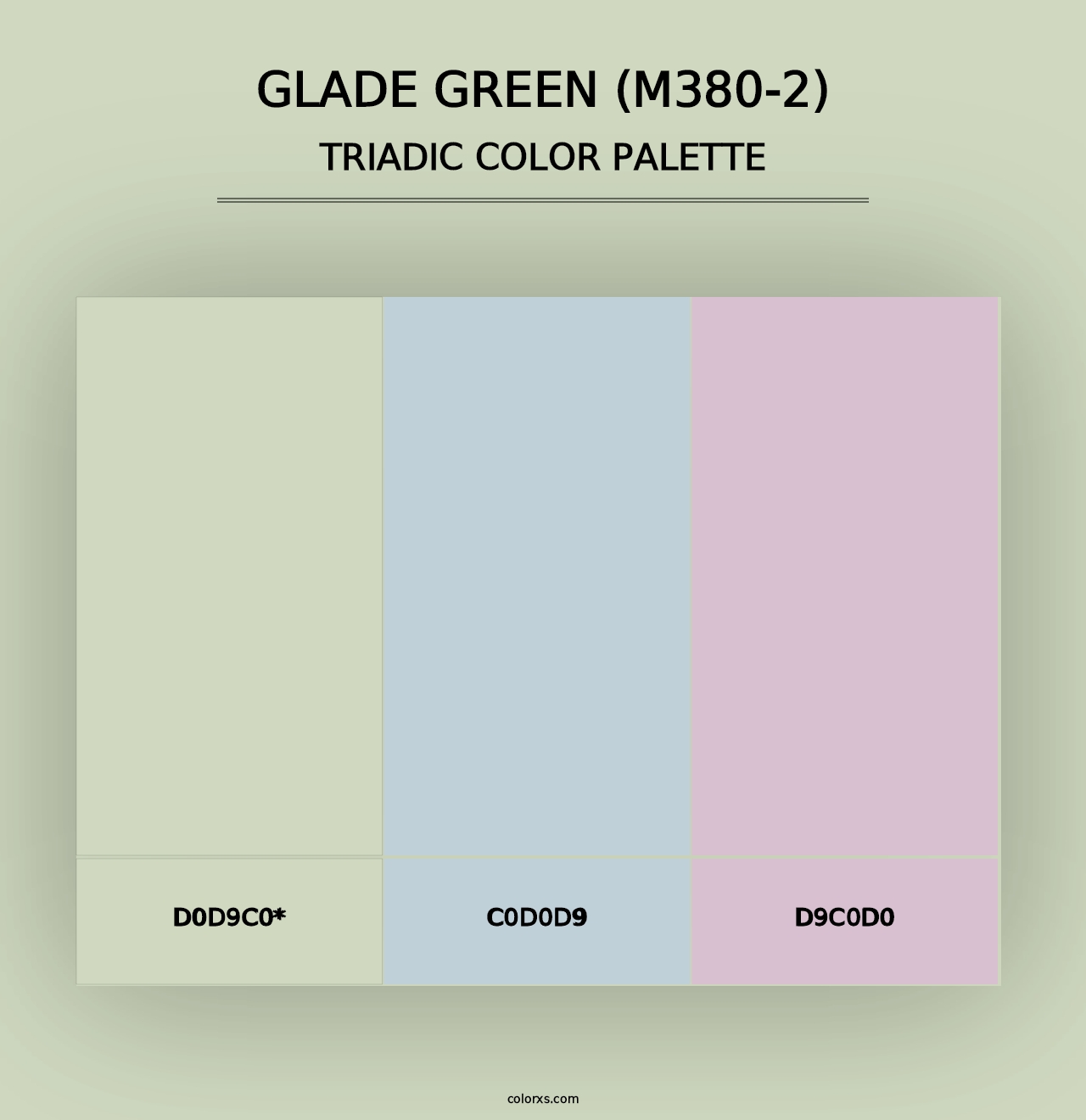 GLADE GREEN (M380-2)
TRIADIC COLOR PALETTE

D0D9C0*

C0D0D9

D9C0D0

colorxs.com